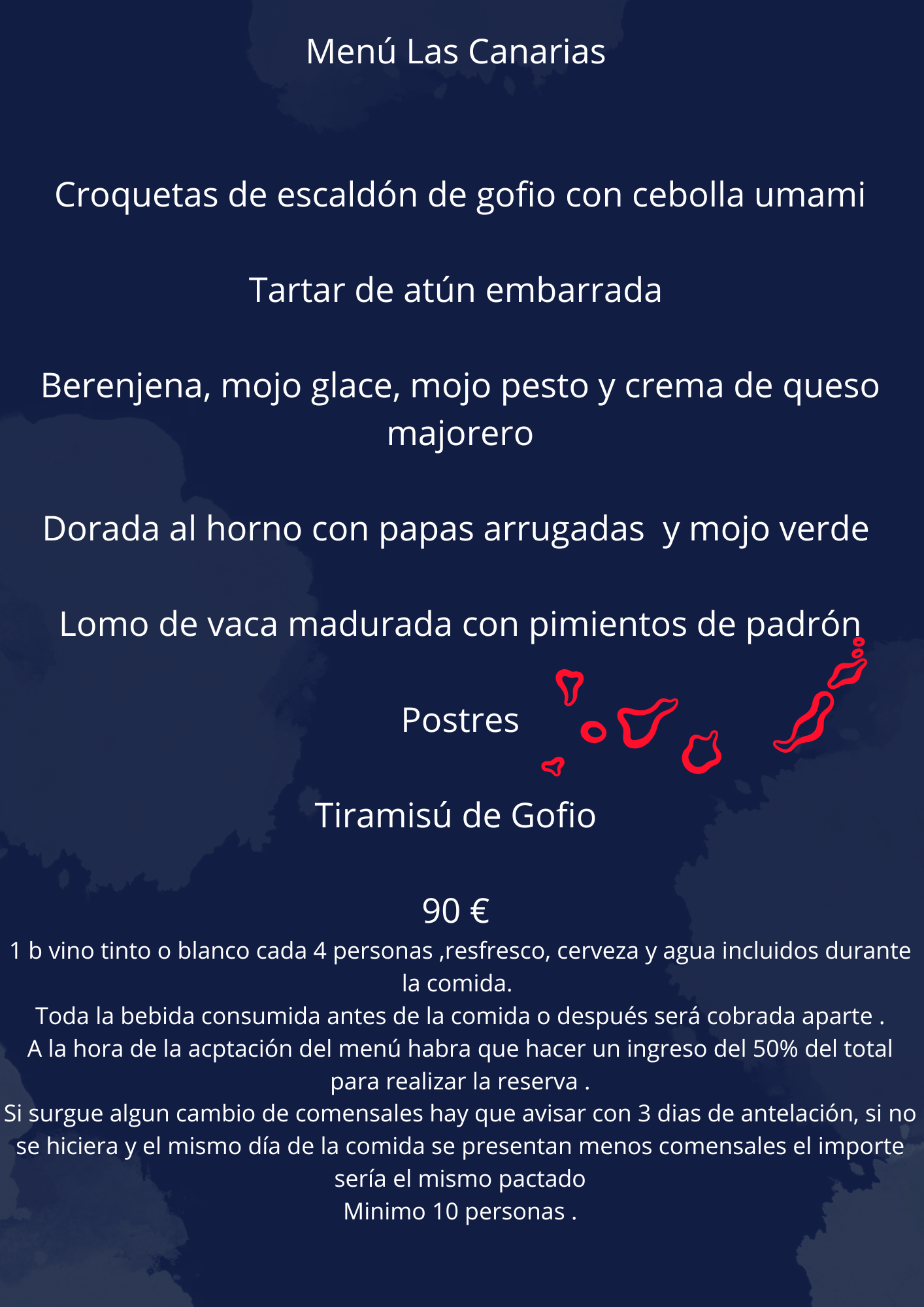 Menú Las Canarias

Croquetas de escaldón de gofio con cebolla umami

Tartar de atún embarrada

Berenjena, mojo glace, mojo pesto y crema de queso majorero

Dorada al horno con papas arrugadas  y mojo verde

Lomo de vaca madurada con pimientos de padrón

Postres

Tiramisú de Gofio

90 €
1 b vino tinto o blanco cada 4 personas ,resfresco, cerveza y agua incluidos durante la comida.
Toda la bebida consumida antes de la comida o después será cobrada aparte .
A la hora de la acptación del menú habra que hacer un ingreso del 50% del total para realizar la reserva .
Si surgue algun cambio de comensales hay que avisar con 3 dias de antelación, si no se hiciera y el mismo día de la comida se presentan menos comensales el importe sería el mismo pactado
Minimo 10 personas .